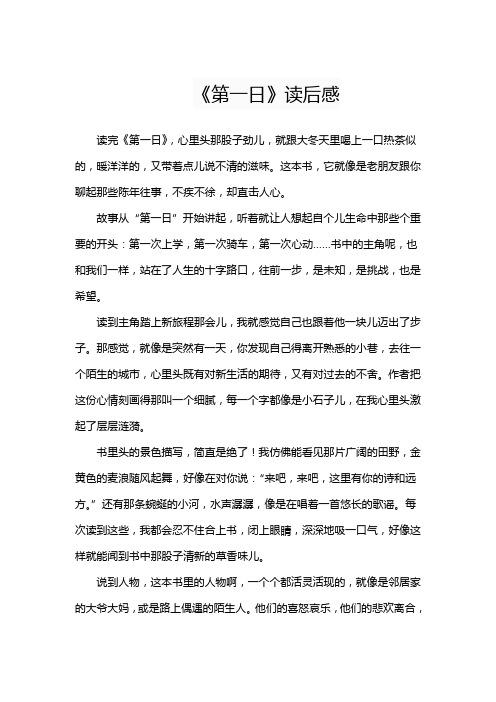 《第一日》读后感

读完《第一日》，心里头那股子劲儿，就跟大冬天里喝上一口热茶似的，暖洋洋的，又带着点儿说不清的滋味。这本书，它就像是老朋友跟你聊起那些陈年往事，不疾不徐，却直击人心。

故事从“第一日”开始讲起，听着就让人想起自个儿生命中那些个重要的开头：第一次上学，第一次骑车，第一次心动……书中的主角呢，也和我们一样，站在了人生的十字路口，往前一步，是未知，是挑战，也是希望。

读到主角踏上新旅程那会儿，我就感觉自己也跟着他一块儿迈出了步子。那感觉，就像是突然有一天，你发现自己得离开熟悉的小巷，去往一个陌生的城市，心里头既有对新生活的期待，又有对过去的不舍。作者把这份心情刻画得那叫一个细腻，每一个字都像是小石子儿，在我心里头激起了层层涟漪。

书里头的景色描写，简直是绝了！我仿佛能看见那片广阔的田野，金黄色的麦浪随风起舞，好像在对你说：“来吧，来吧，这里有你的诗和远方。”还有那条蜿蜒的小河，水声潺潺，像是在唱着一首悠长的歌谣。每次读到这些，我都会忍不住合上书，闭上眼睛，深深地吸一口气，好像这样就能闻到书中那股子清新的草香味儿。

说到人物，这本书里的人物啊，一个个都活灵活现的，就像是邻居家的大爷大妈，或是路上偶遇的陌生人。他们的喜怒哀乐，他们的悲欢离合，